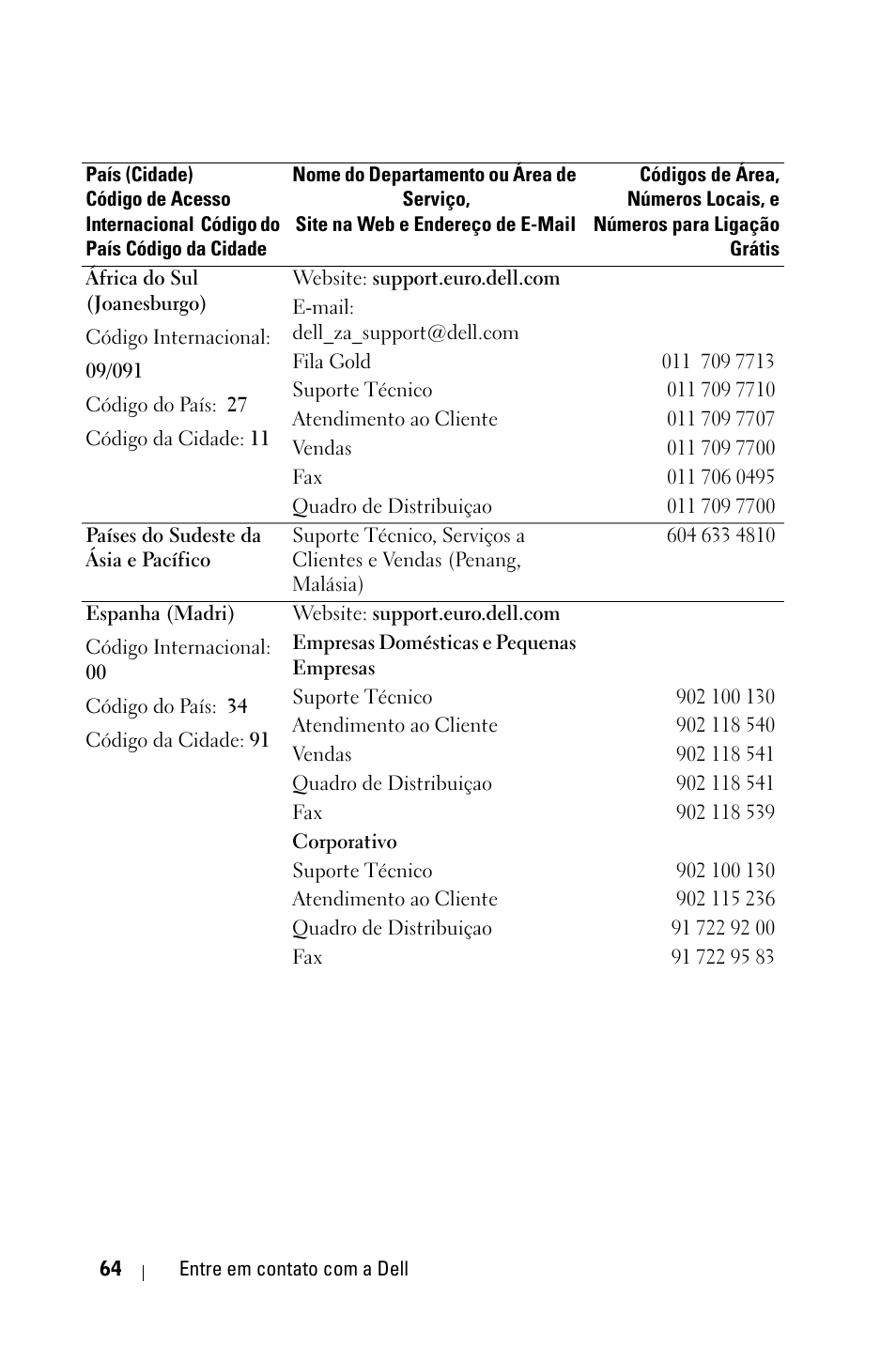 | País (Cidade) Código de Acesso Internacional Código do País Código da Cidade | Nome do Departamento ou Área de Serviço, Site na Web e Endereço de E-Mail | Códigos de Área, Números Locais, e Números para Ligação Grátis |
|---|---|---|
| África do Sul (Joanesburgo) | Website: support.euro.dell.com | |
| Código Internacional: | E-mail: dell_za_support@dell.com | |
| 09/091 | Fila Gold | 011 709 7713 |
| Código do País: 27 | Suporte Técnico | 011 709 7710 |
| Código da Cidade: 11 | Atendimento ao Cliente | 011 709 7707 |
| | Vendas | 011 709 7700 |
| | Fax | 011 706 0495 |
| | Quadro de Distribuiçao | 011 709 7700 |
| Países do Sudeste da Ásia e Pacífico | Suporte Técnico, Serviços a Clientes e Vendas (Penang, Malásia) | 604 633 4810 |
| Espanha (Madri) | Website: support.euro.dell.com | |
| Código Internacional: 00 | Empresas Domésticas e Pequenas Empresas | |
| Código do País: 34 | Suporte Técnico | 902 100 130 |
| Código da Cidade: 91 | Atendimento ao Cliente | 902 118 540 |
| | Vendas | 902 118 541 |
| | Quadro de Distribuiçao | 902 118 541 |
| | Fax | 902 118 539 |
| | Corporativo | |
| | Suporte Técnico | 902 100 130 |
| | Atendimento ao Cliente | 902 115 236 |
| | Quadro de Distribuiçao | 91 722 92 00 |
| | Fax | 91 722 95 83 |

64 | Entre em contato com a Dell